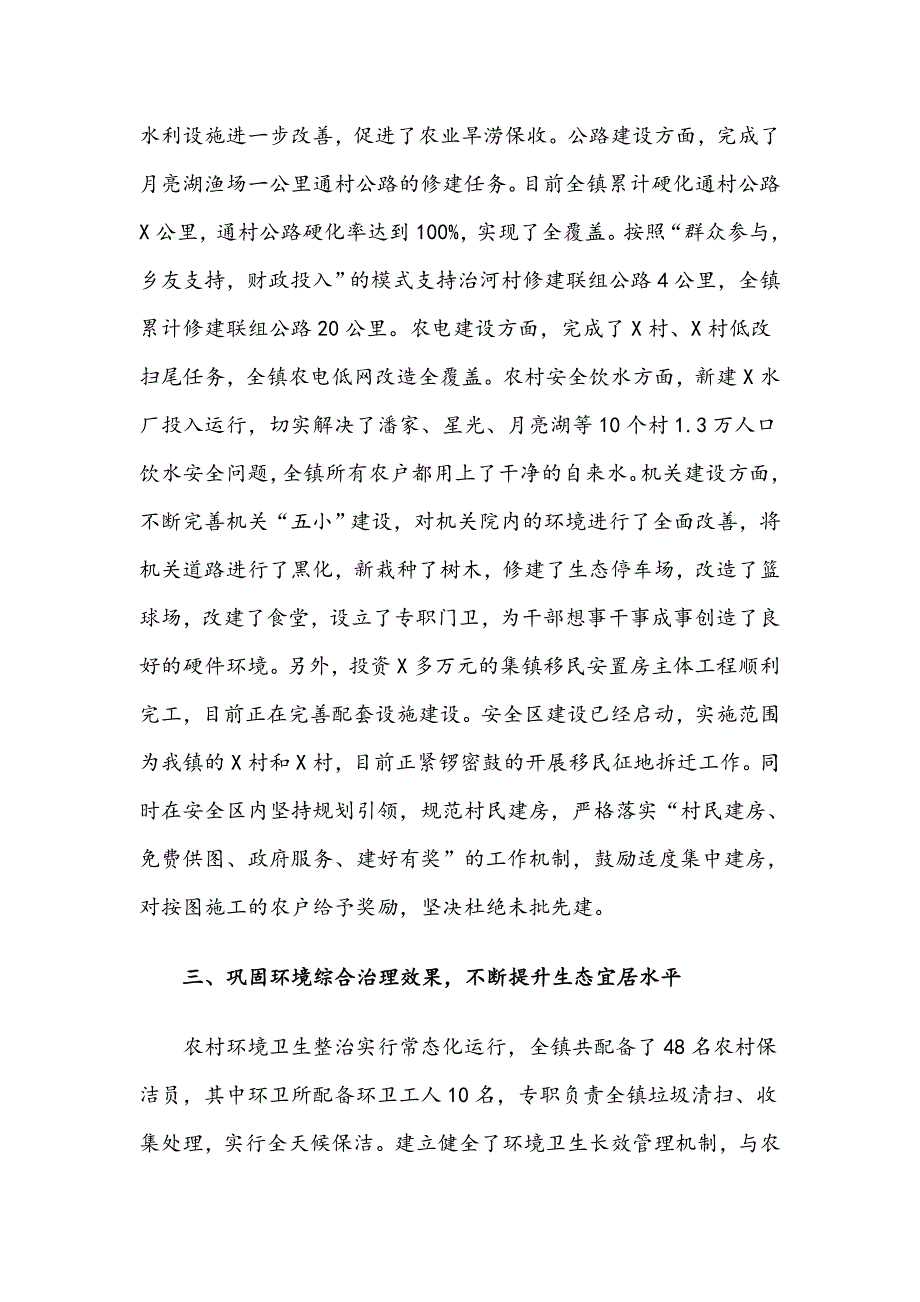 水利设施进一步改善，促进了农业旱涝保收。公路建设方面，完成了月亮湖渔场一公里通村公路的修建任务。目前全镇累计硬化通村公路X公里，通村公路硬化率达到100%，实现了全覆盖。按照“群众参与，乡友支持，财政投入”的模式支持治河村修建联组公路4公里，全镇累计修建联组公路20公里。农电建设方面，完成了X村、X村低改扫尾任务，全镇农电低网改造全覆盖。农村安全饮水方面，新建X水厂投入运行，切实解决了潘家、星光、月亮湖等10个村1.3万人口饮水安全问题，全镇所有农户都用上了干净的自来水。机关建设方面，不断完善机关“五小”建设，对机关院内的环境进行了全面改善，将机关道路进行了黑化，新栽种了树木，修建了生态停车场，改造了篮球场，改建了食堂，设立了专职门卫，为干部想事干事成事创造了良好的硬件环境。另外，投资X多万元的集镇移民安置房主体工程顺利完工，目前正在完善配套设施建设。安全区建设已经启动，实施范围为我镇的X村和X村，目前正紧锣密鼓的开展移民征地拆迁工作。同时在安全区内坚持规划引领，规范村民建房，严格落实“村民建房、免费供图、政府服务、建好有奖”的工作机制，鼓励适度集中建房，对按图施工的农户给予奖励，坚决杜绝未批先建。

三、巩固环境综合治理效果，不断提升生态宜居水平

农村环境卫生整治实行常态化运行，全镇共配备了48名农村保洁员，其中环卫所配备环卫工人10名，专职负责全镇垃圾清扫、收集处理，实行全天候保洁。建立健全了环境卫生长效管理机制，与农